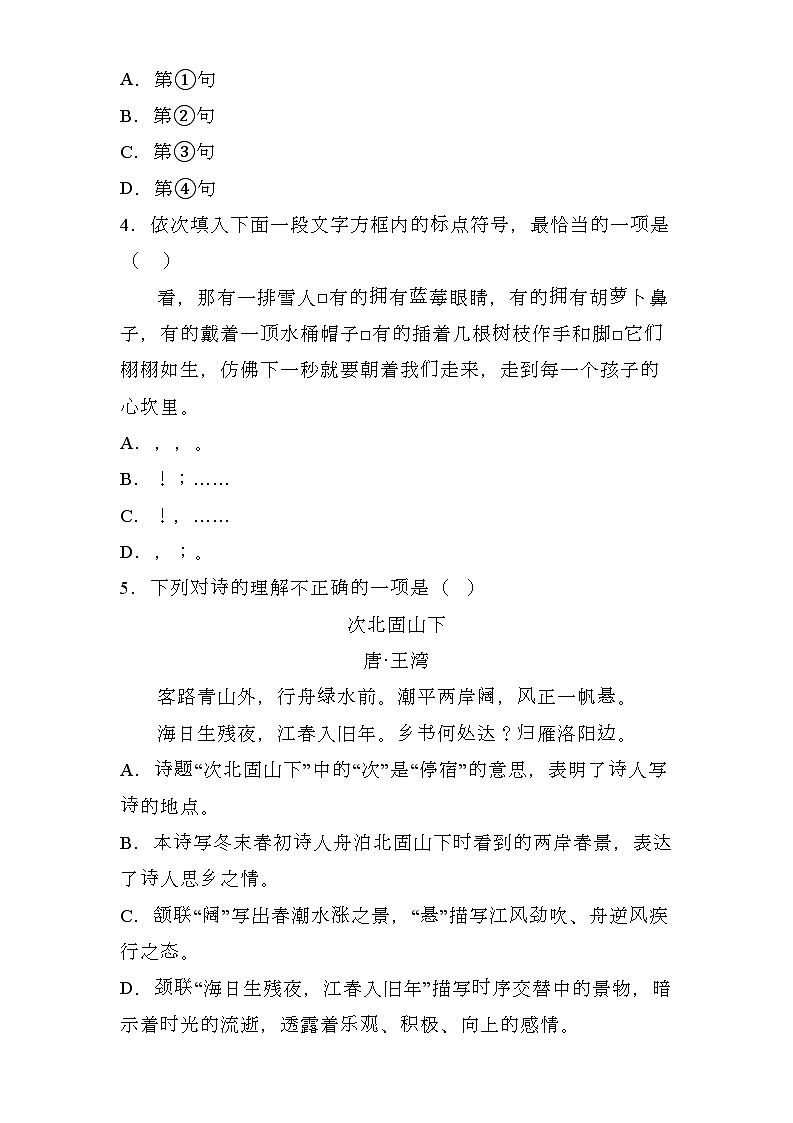 A．第①句

B．第②句

C．第③句

D．第④句

4．依次填入下面一段文字方框内的标点符号，最恰当的一项是（　）

看，那有一排雪人□有的拥有蓝莓眼睛，有的拥有胡萝卜鼻子，有的戴着一顶水桶帽子□有的插着几根树枝作手和脚□它们栩栩如生，仿佛下一秒就要朝着我们走来，走到每一个孩子的心坎里。

A．，，。

B．！；……

C．！，……

D．，；。

5．下列对诗的理解不正确的一项是（　）

次北固山下

唐·王湾

客路青山外，行舟绿水前。潮平两岸阔，风正一帆悬。

海日生残夜，江春入旧年。乡书何处达？归雁洛阳边。

A．诗题“次北固山下”中的“次”是“停宿”的意思，表明了诗人写诗的地点。

B．本诗写冬末春初诗人舟泊北固山下时看到的两岸春景，表达了诗人思乡之情。

C．颔联“阔”写出春潮水涨之景，“悬”描写江风劲吹、舟逆风疾行之态。

D．颈联“海日生残夜，江春入旧年”描写时序交替中的景物，暗示着时光的流逝，透露着乐观、积极、向上的感情。